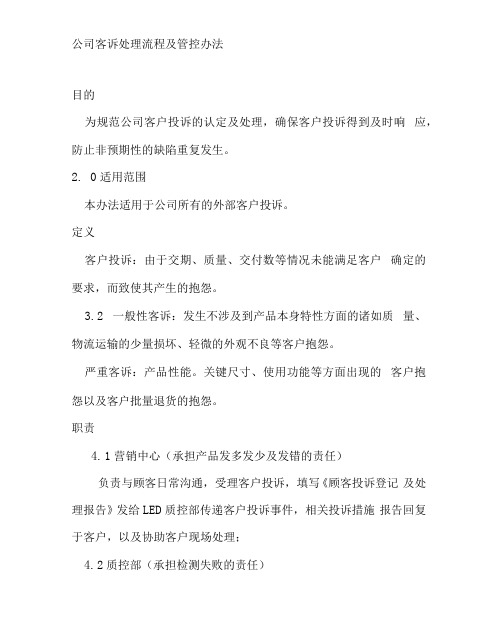 公司客诉处理流程及管控办法

目的

为规范公司客户投诉的认定及处理，确保客户投诉得到及时响 应，防止非预期性的缺陷重复发生。

2. 0 适用范围

本办法适用于公司所有的外部客户投诉。

定义

客户投诉：由于交期、质量、交付数等情况未能满足客户 确定的要求，而致使其产生的抱怨。

3.2 一般性客诉：发生不涉及到产品本身特性方面的诸如质 量、物流运输的少量损坏、轻微的外观不良等客户抱怨。

严重客诉：产品性能。关键尺寸、使用功能等方面出现的 客户抱怨以及客户批量退货的抱怨。

职责

4.1 营销中心（承担产品发多发少及发错的责任）

负责与顾客日常沟通，受理客户投诉，填写《顾客投诉登记 及处理报告》发给 LED 质控部传递客户投诉事件，相关投诉措施 报告回复于客户，以及协助客户现场处理；

4.2 质控部（承担检测失败的责任）